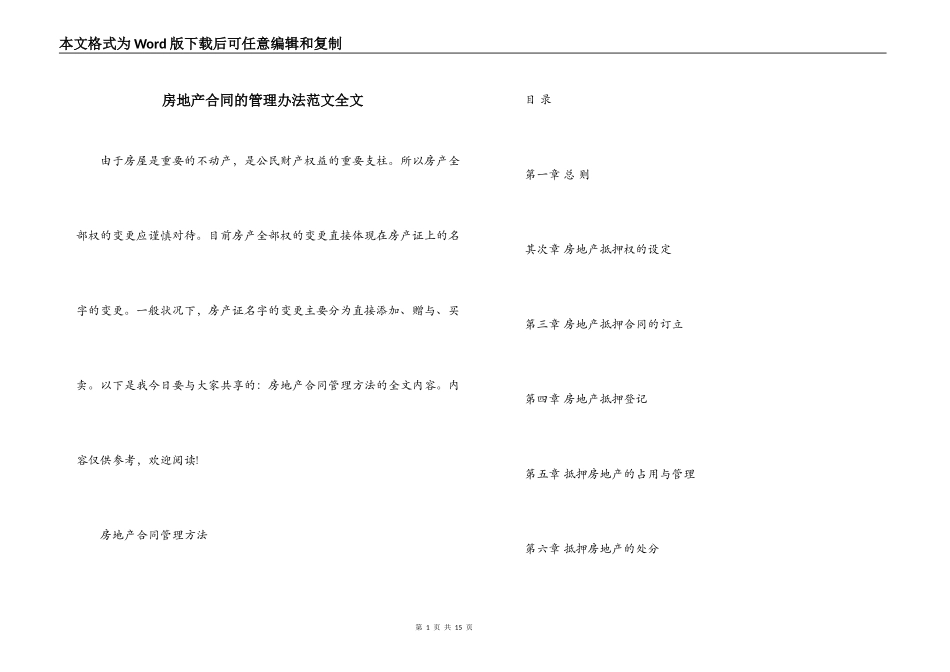 本文格式为Word版下载后可任意编辑和复制

房地产合同的管理办法范文全文

由于房屋是重要的不动产，是公民财产权益的重要支柱。所以房产全部权的变更应谨慎对待。目前房产全部权的变更直接体现在房产证上的名字的变更。一般状况下，房产证名字的变更主要分为直接添加、赠与、买卖。以下是我今日要与大家共享的：房地产合同管理方法的全文内容。内容仅供参考，欢迎阅读!

房地产合同管理方法

目 录

第一章 总 则

其次章 房地产抵押权的设定

第三章 房地产抵押合同的订立

第四章 房地产抵押登记

第五章 抵押房地产的占用与管理

第六章 抵押房地产的处分

第 1 页 共 15 页